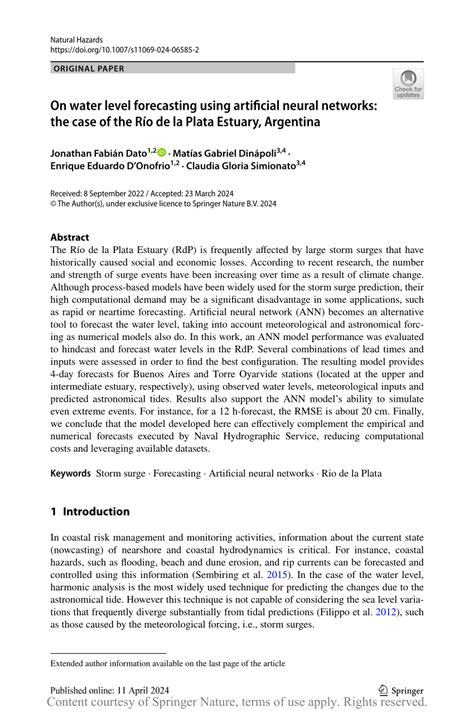 Natural Hazards
https://doi.org/10.1007/s11069-024-06585-2

ORIGINAL PAPER

Check for updates

On water level forecasting using artificial neural networks: the case of the Río de la Plata Estuary, Argentina

Jonathan Fabián Dato$^{1,2}$ · Matías Gabriel Dinápoli$^{3,4}$ · Enrique Eduardo D'Onofrio$^{1,2}$ · Claudia Gloria Simionato$^{3,4}$

Received: 8 September 2022 / Accepted: 23 March 2024
© The Author(s), under exclusive licence to Springer Nature B.V. 2024

Abstract
The Río de la Plata Estuary (RdP) is frequently affected by large storm surges that have historically caused social and economic losses. According to recent research, the number and strength of surge events have been increasing over time as a result of climate change. Although process-based models have been widely used for the storm surge prediction, their high computational demand may be a significant disadvantage in some applications, such as rapid or neartime forecasting. Artificial neural network (ANN) becomes an alternative tool to forecast the water level, taking into account meteorological and astronomical forcing as numerical models also do. In this work, an ANN model performance was evaluated to hindcast and forecast water levels in the RdP. Several combinations of lead times and inputs were assessed in order to find the best configuration. The resulting model provides 4-day forecasts for Buenos Aires and Torre Oyarvide stations (located at the upper and intermediate estuary, respectively), using observed water levels, meteorological inputs and predicted astronomical tides. Results also support the ANN model's ability to simulate even extreme events. For instance, for a 12 h-forecast, the RMSE is about 20 cm. Finally, we conclude that the model developed here can effectively complement the empirical and numerical forecasts executed by Naval Hydrographic Service, reducing computational costs and leveraging available datasets.

Keywords Storm surge · Forecasting · Artificial neural networks · Rio de la Plata

1 Introduction

In coastal risk management and monitoring activities, information about the current state (nowcasting) of nearshore and coastal hydrodynamics is critical. For instance, coastal hazards, such as flooding, beach and dune erosion, and rip currents can be forecasted and controlled using this information (Sembiring et al. 2015). In the case of the water level, harmonic analysis is the most widely used technique for predicting the changes due to the astronomical tide. However this technique is not capable of considering the sea level variations that frequently diverge substantially from tidal predictions (Filippo et al. 2012), such as those caused by the meteorological forcing, i.e., storm surges.

Extended author information available on the last page of the article

Published online: 11 April 2024
Springer
Content courtesy of Springer Nature, terms of use apply. Rights reserved.